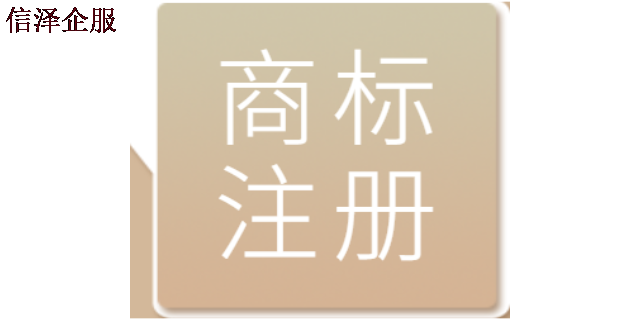 信泽企服

商标
注册